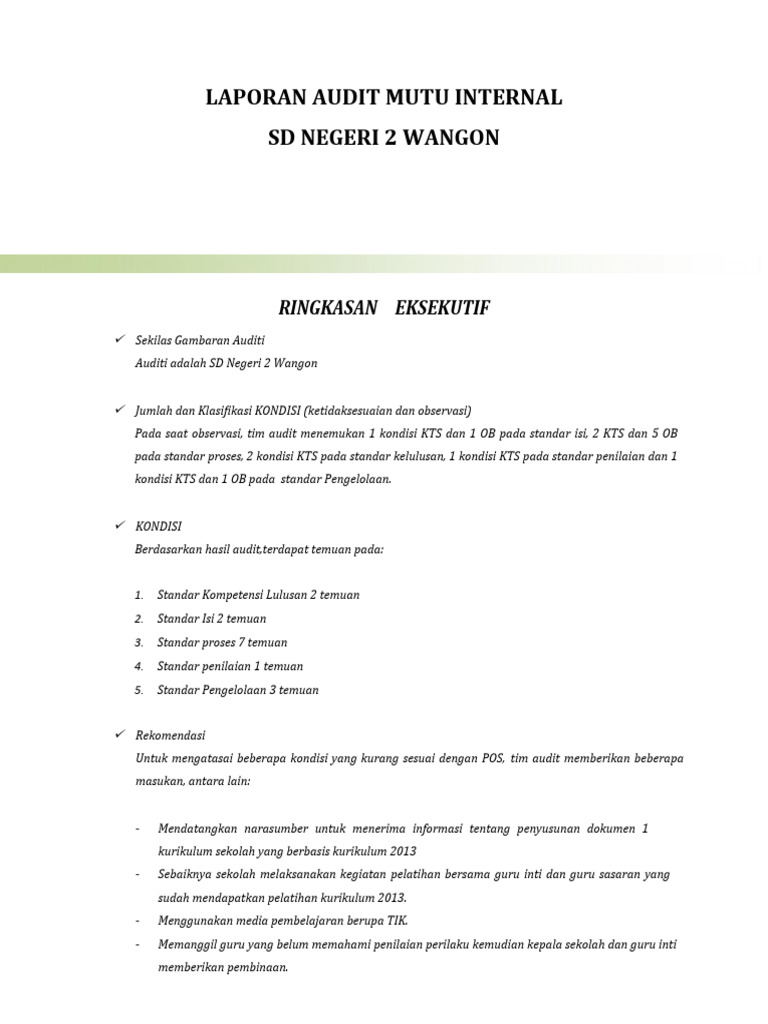 LAPORAN AUDIT MUTU INTERNAL
SD NEGERI 2 WANGON

RINGKASAN EKSEKUTIF

✓ Sekilas Gambaran Auditi
Auditi adalah SD Negeri 2 Wangon

✓ Jumlah dan Klasifikasi KONDISI (ketidaksesuaian dan observasi)
Pada saat observasi, tim audit menemukan 1 kondisi KTS dan 1 OB pada standar isi, 2 KTS dan 5 OB pada standar proses, 2 kondisi KTS pada standar kelulusan, 1 kondisi KTS pada standar penilaian dan 1 kondisi KTS dan 1 OB pada standar Pengelolaan.

✓ KONDISI
Berdasarkan hasil audit,terdapat temuan pada:

1. Standar Kompetensi Lulusan 2 temuan
2. Standar Isi 2 temuan
3. Standar proses 7 temuan
4. Standar penilaian 1 temuan
5. Standar Pengelolaan 3 temuan

✓ Rekomendasi
Untuk mengatasai beberapa kondisi yang kurang sesuai dengan POS, tim audit memberikan beberapa masukan, antara lain:

- Mendatangkan narasumber untuk menerima informasi tentang penyusunan dokumen 1 kurikulum sekolah yang berbasis kurikulum 2013
- Sebaiknya sekolah melaksanakan kegiatan pelatihan bersama guru inti dan guru sasaran yang sudah mendapatkan pelatihan kurikulum 2013.
- Menggunakan media pembelajaran berupa TIK.
- Memanggil guru yang belum memahami penilaian perilaku kemudian kepala sekolah dan guru inti memberikan pembinaan.